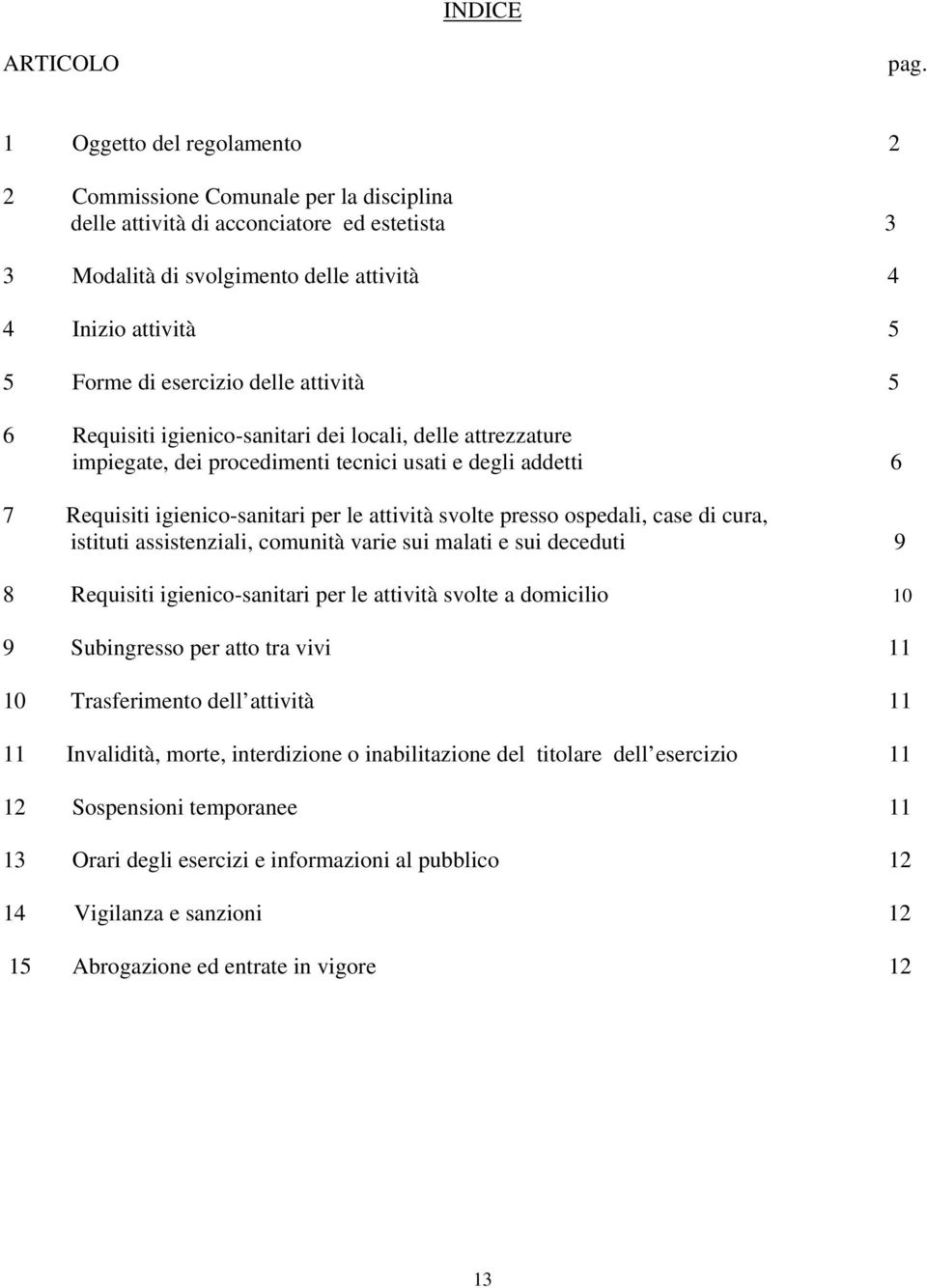 INDICE

ARTICOLO pag.

1 Oggetto del regolamento 2

2 Commissione Comunale per la disciplina delle attività di acconciatore ed estetista 3

3 Modalità di svolgimento delle attività 4

4 Inizio attività 5

5 Forme di esercizio delle attività 5

6 Requisiti igienico-sanitari dei locali, delle attrezzature impiegate, dei procedimenti tecnici usati e degli addetti 6

7 Requisiti igienico-sanitari per le attività svolte presso ospedali, case di cura, istituti assistenziali, comunità varie sui malati e sui deceduti 9

8 Requisiti igienico-sanitari per le attività svolte a domicilio 10

9 Subingresso per atto tra vivi 11

10 Trasferimento dell attività 11

11 Invalidità, morte, interdizione o inabilitazione del titolare dell esercizio 11

12 Sospensioni temporanee 11

13 Orari degli esercizi e informazioni al pubblico 12

14 Vigilanza e sanzioni 12

15 Abrogazione ed entrate in vigore 12

13